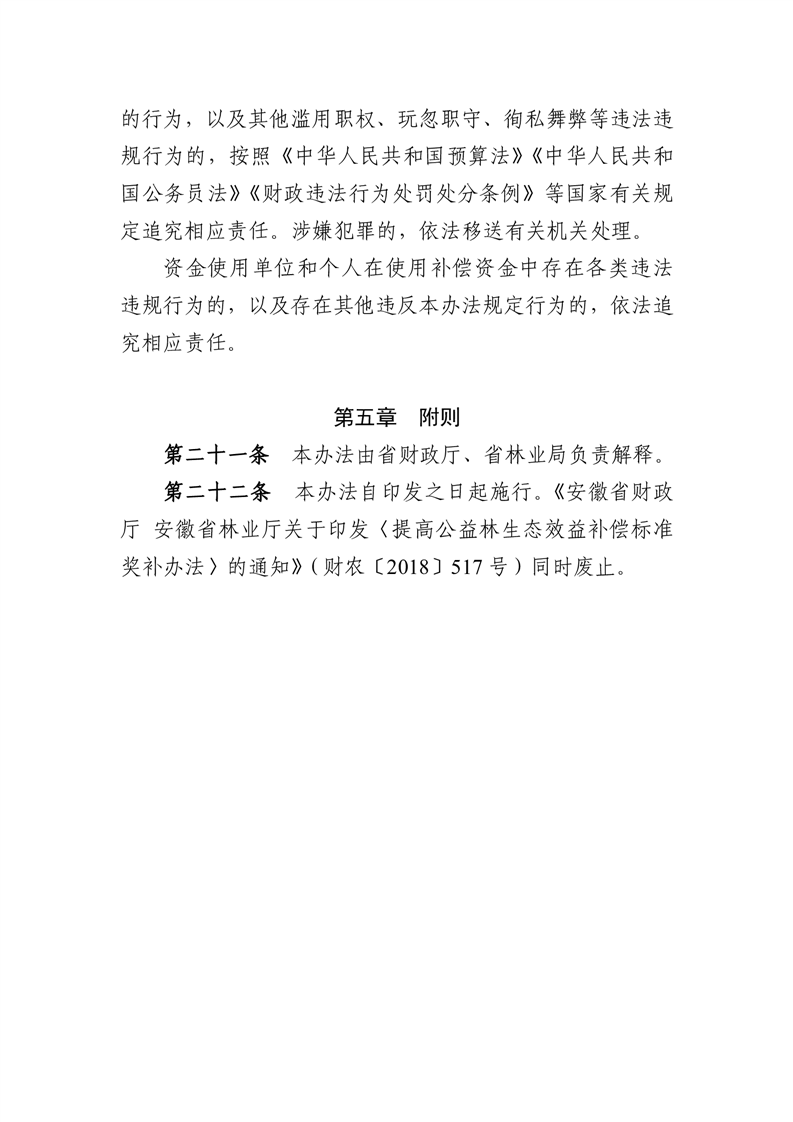 的行为，以及其他滥用职权、玩忽职守、徇私舞弊等违法违规行为的，按照《中华人民共和国预算法》《中华人民共和国公务员法》《财政违法行为处罚处分条例》等国家有关规定追究相应责任。涉嫌犯罪的，依法移送有关机关处理。

资金使用单位和个人在使用补偿资金中存在各类违法违规行为的，以及存在其他违反本办法规定行为的，依法追究相应责任。

第五章　附则

第二十一条　本办法由省财政厅、省林业局负责解释。

第二十二条　本办法自印发之日起施行。《安徽省财政厅 安徽省林业厅关于印发〈提高公益林生态效益补偿标准奖补办法〉的通知》（财农〔2018〕517号）同时废止。